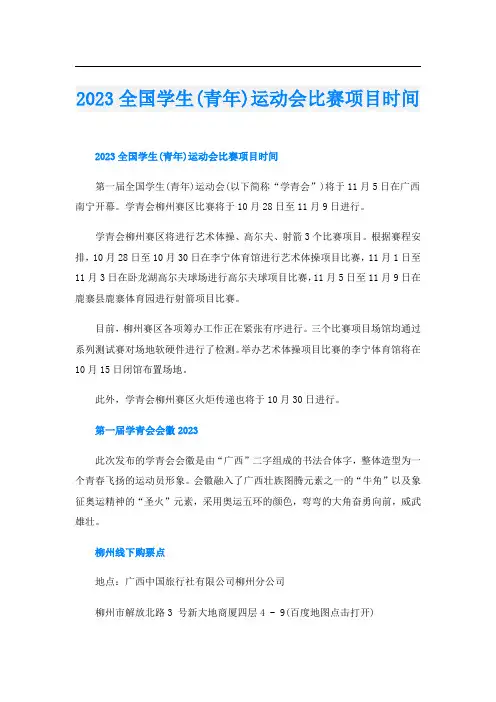 2023 全国学生(青年)运动会比赛项目时间

2023 全国学生(青年)运动会比赛项目时间

第一届全国学生(青年)运动会(以下简称“学青会”)将于 11 月 5 日在广西南宁开幕。学青会柳州赛区比赛将于 10 月 28 日至 11 月 9 日进行。

学青会柳州赛区将进行艺术体操、高尔夫、射箭 3 个比赛项目。根据赛程安排，10 月 28 日至 10 月 30 日在李宁体育馆进行艺术体操项目比赛，11 月 1 日至 11 月 3 日在卧龙湖高尔夫球场进行高尔夫球项目比赛，11 月 5 日至 11 月 9 日在鹿寨县鹿寨体育园进行射箭项目比赛。

目前，柳州赛区各项筹办工作正在紧张有序进行。三个比赛项目场馆均通过系列测试赛对场地软硬件进行了检测。举办艺术体操项目比赛的李宁体育馆将在 10 月 15 日闭馆布置场地。

此外，学青会柳州赛区火炬传递也将于 10 月 30 日进行。

第一届学青会会徽 2023

此次发布的学青会会徽是由“广西”二字组成的书法合体字，整体造型为一个青春飞扬的运动员形象。会徽融入了广西壮族图腾元素之一的“牛角”以及象征奥运精神的“圣火”元素，采用奥运五环的颜色，弯弯的大角奋勇向前，威武雄壮。

柳州线下购票点

地点：广西中国旅行社有限公司柳州分公司

柳州市解放北路 3 号新大地商厦四层 4 - 9(百度地图点击打开)